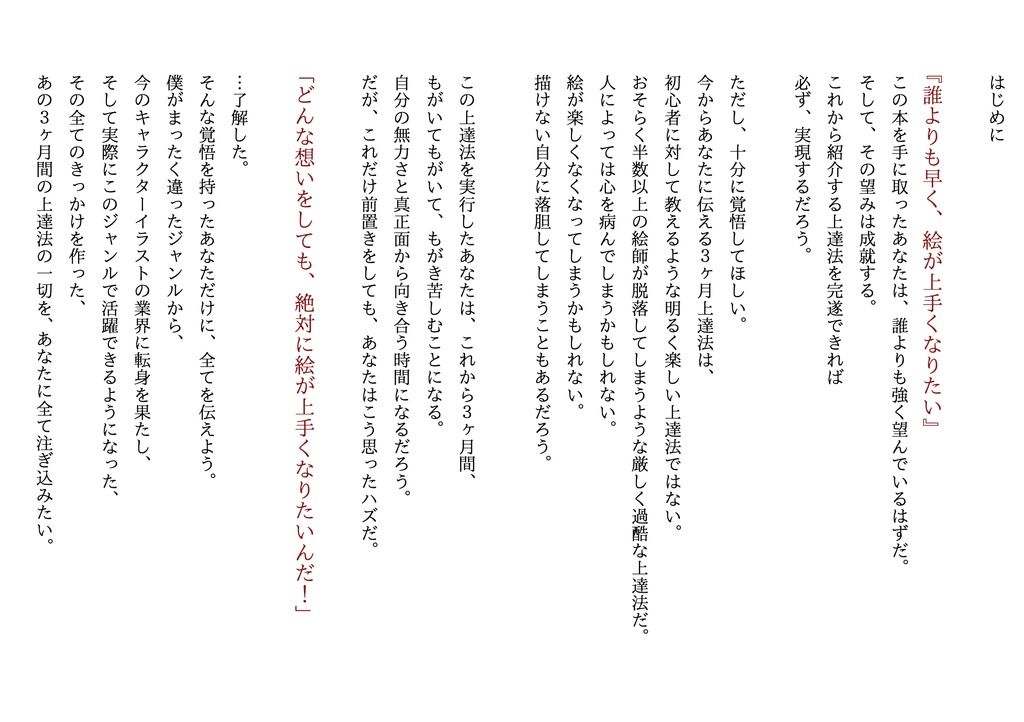 はじめに

『誰よりも早く、絵が上手くなりたい』
この本を手に取ったあなたは、誰よりも強く望んでいるはずだ。
そして、その望みは成就する。
これから紹介する上達法を完遂できれば
必ず、実現するだろう。

ただし、十分に覚悟してほしい。
今からあなたに伝える3ヶ月上達法は、
初心者に対して教えるような明るく楽しい上達法ではない。
おそらく半数以上の絵師が脱落してしまうような厳しく過酷な上達法だ。
人によっては心を病んでしまうかもしれない。
絵が楽しくなくなってしまうかもしれない。
描けない自分に落胆してしまうこともあるだろう。

この上達法を実行したあなたは、これから3ヶ月間、
もがいてもがいて、もがき苦しむことになる。
自分の無力さと真正面から向き合う時間になるだろう。
だが、これだけ前置きをしても、あなたはこう思ったハズだ。

「どんな想いをしても、絶対に絵が上手くなりたいんだ!」

…了解した。
そんな覚悟を持ったあなただけに、全てを伝えよう。
僕がまったく違ったジャンルから、
今のキャラクターイラストの業界に転身を果たし、
そして実際にこのジャンルで活躍できるようになった、
その全てのきっかけを作った、
あの3ヶ月間の上達法の一切を、あなたに全て注ぎ込みたい。